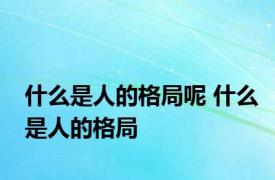 什么是人的格局呢 什么是人的格局